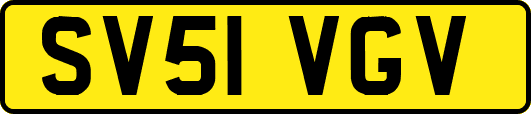 SV51 VGV